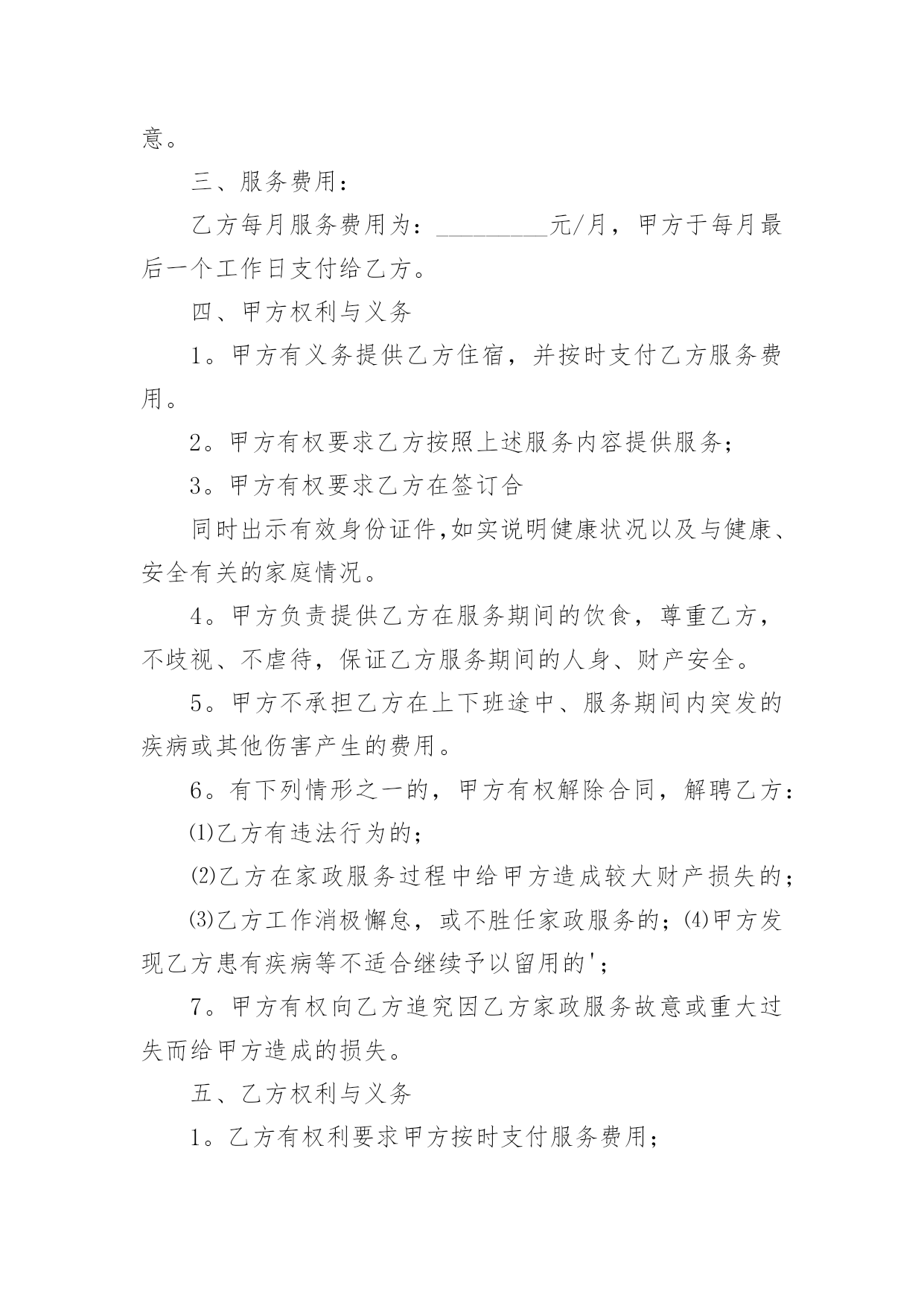 意。

三、服务费用：

乙方每月服务费用为：____元/月，甲方于每月最后一个工作日支付给乙方。

四、甲方权利与义务

1。甲方有义务提供乙方住宿，并按时支付乙方服务费用。

2。甲方有权要求乙方按照上述服务内容提供服务；

3。甲方有权要求乙方在签订合

同时出示有效身份证件,如实说明健康状况以及与健康、安全有关的家庭情况。

4。甲方负责提供乙方在服务期间的饮食，尊重乙方，不歧视、不虐待，保证乙方服务期间的人身、财产安全。

5。甲方不承担乙方在上下班途中、服务期间内突发的疾病或其他伤害产生的费用。

6。有下列情形之一的，甲方有权解除合同，解聘乙方：

⑴乙方有违法行为的；

⑵乙方在家政服务过程中给甲方造成较大财产损失的；

⑶乙方工作消极懈怠，或不胜任家政服务的；⑷甲方发现乙方患有疾病等不适合继续予以留用的'；

7。甲方有权向乙方追究因乙方家政服务故意或重大过失而给甲方造成的损失。

五、乙方权利与义务

1。乙方有权利要求甲方按时支付服务费用；